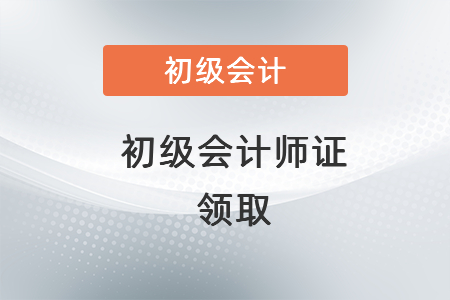 初级会计

初级会计师证领取